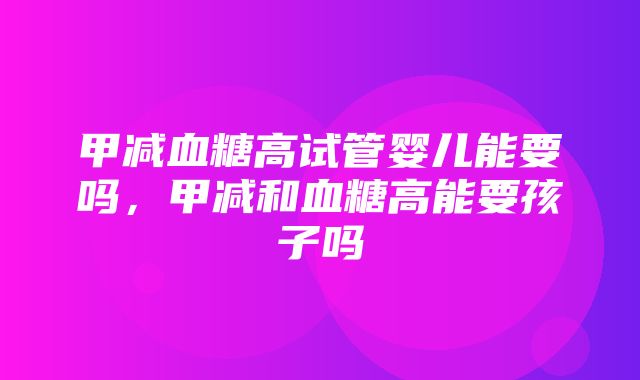 甲减血糖高试管婴儿能要吗，甲减和血糖高能要孩子吗